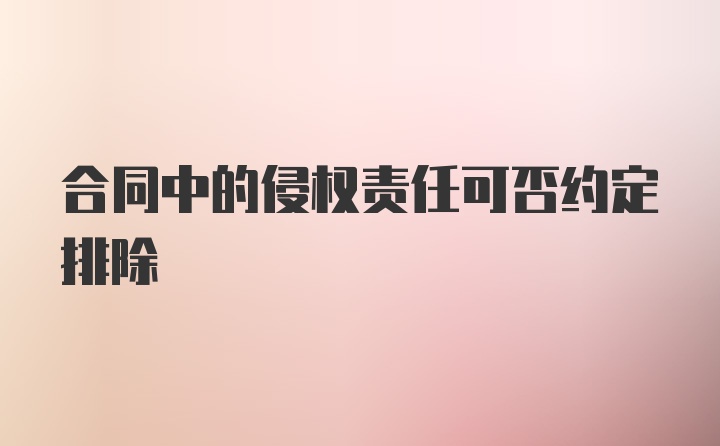 合同中的侵权责任可否约定排除